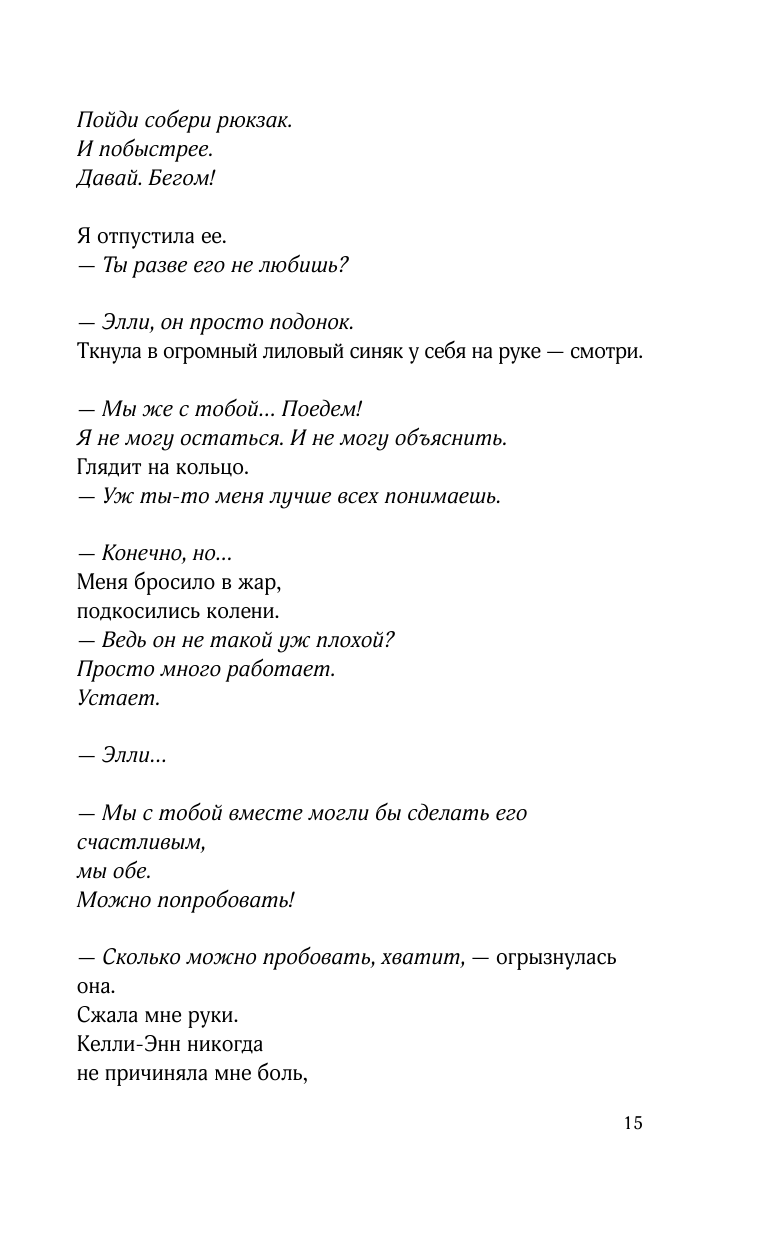 Пойди собери рюкзак.
И побыстрее.
Давай. Бегом!

Я отпустила ее.
— Ты разве его не любишь?

— Элли, он просто подонок.
Ткнула в огромный лиловый синяк у себя на руке — смотри.

— Мы же с тобой... Поедем!
Я не могу остаться. И не могу объяснить.
Глядит на кольцо.
— Уж ты-то меня лучше всех понимаешь.

— Конечно, но...
Меня бросило в жар,
подкосились колени.
— Ведь он не такой уж плохой?
Просто много работает.
Устает.

— Элли...

— Мы с тобой вместе могли бы сделать его счастливым,
мы обе.
Можно попробовать!

— Сколько можно пробовать, хватит, — огрызнулась она.
Сжала мне руки.
Келли-Энн никогда
не причиняла мне боль,

15